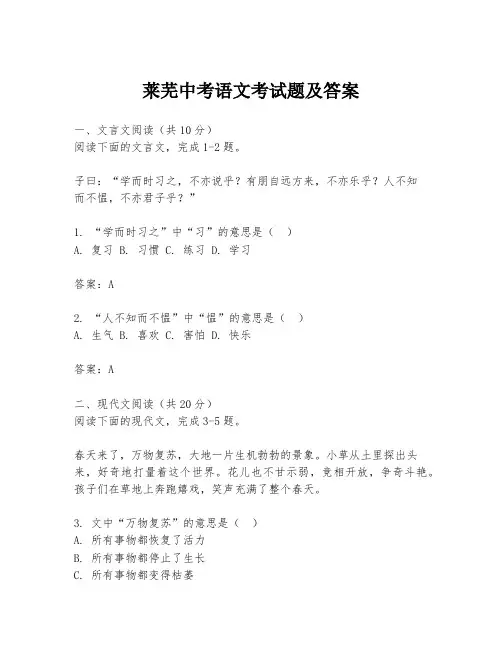 莱芜中考语文考试题及答案

一、文言文阅读（共10分）
阅读下面的文言文，完成1-2题。

子曰：“学而时习之，不亦说乎？有朋自远方来，不亦乐乎？人不知而不愠，不亦君子乎？”

1. “学而时习之”中“习”的意思是（ ）
A. 复习 B. 习惯 C. 练习 D. 学习

答案：A

2. “人不知而不愠”中“愠”的意思是（ ）
A. 生气 B. 喜欢 C. 害怕 D. 快乐

答案：A

二、现代文阅读（共20分）
阅读下面的现代文，完成3-5题。

春天来了，万物复苏，大地一片生机勃勃的景象。小草从土里探出头来，好奇地打量着这个世界。花儿也不甘示弱，竞相开放，争奇斗艳。孩子们在草地上奔跑嬉戏，笑声充满了整个春天。

3. 文中“万物复苏”的意思是（ ）
A. 所有事物都恢复了活力
B. 所有事物都停止了生长
C. 所有事物都变得枯萎